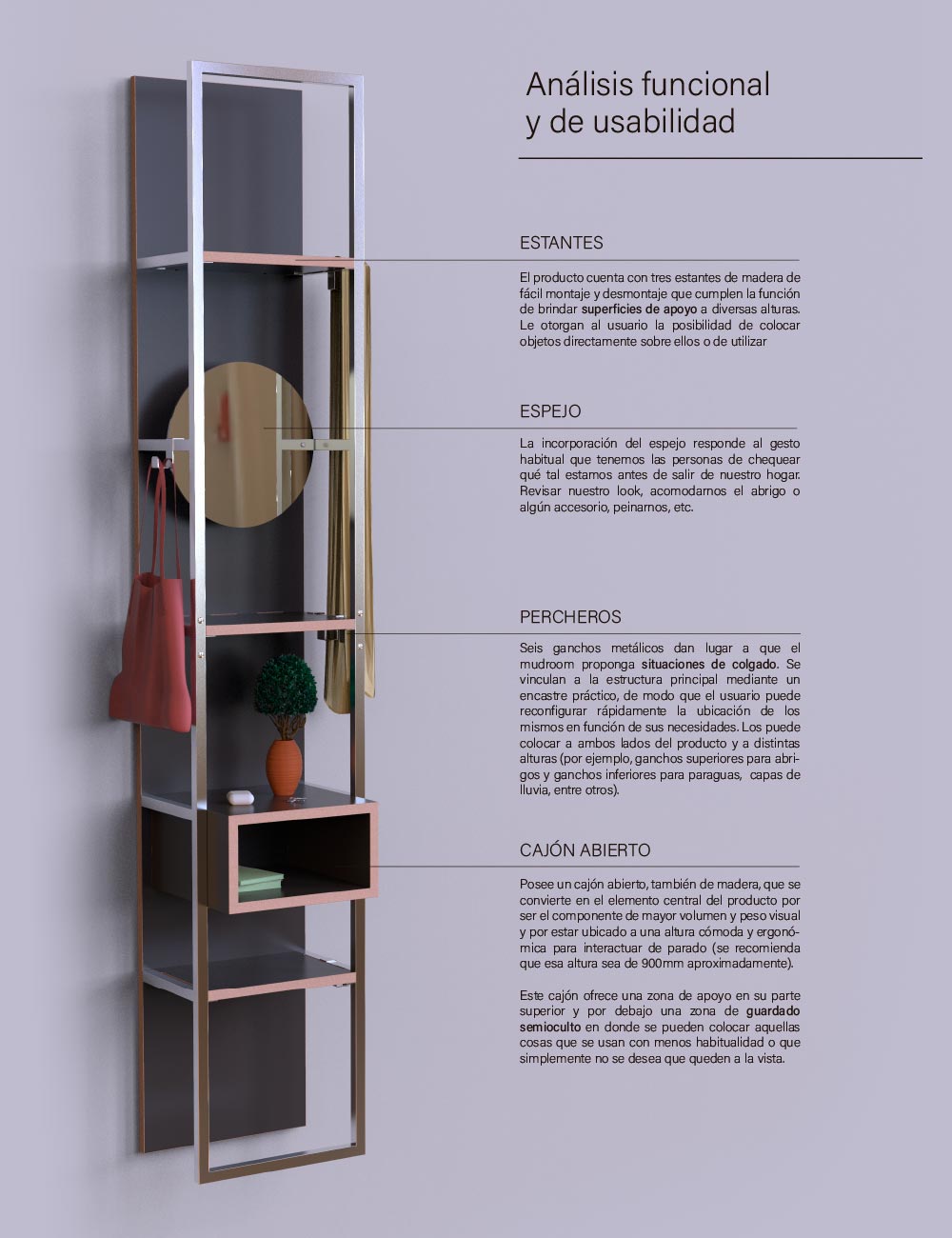 Análisis funcional
y de usabilidad

ESTANTES

El producto cuenta con tres estantes de madera de fácil montaje y desmontaje que cumplen la función de brindar superficies de apoyo a diversas alturas. Le otorgan al usuario la posibilidad de colocar objetos directamente sobre ellos o de utilizar

ESPEJO

La incorporación del espejo responde al gesto habitual que tenemos las personas de chequear qué tal estamos antes de salir de nuestro hogar. Revisar nuestro look, acomodarnos el abrigo o algún accesorio, peinarnos, etc.

PERCHEROS

Seis ganchos metálicos dan lugar a que el mudroom proponga situaciones de colgado. Se vinculan a la estructura principal mediante un encastre práctico, de modo que el usuario puede reconfigurar rápidamente la ubicación de los mismos en función de sus necesidades. Los puede colocar a ambos lados del producto y a distintas alturas (por ejemplo, ganchos superiores para abrigos y ganchos inferiores para paraguas, capas de lluvia, entre otros).

CAJÓN ABIERTO

Posee un cajón abierto, también de madera, que se convierte en el elemento central del producto por ser el componente de mayor volumen y peso visual y por estar ubicado a una altura cómoda y ergonómica para interactuar de parado (se recomienda que esa altura sea de 900mm aproximadamente).

Este cajón ofrece una zona de apoyo en su parte superior y por debajo una zona de guardado semioculto en donde se pueden colocar aquellas cosas que se usan con menos habitualidad o que simplemente no se desea que queden a la vista.